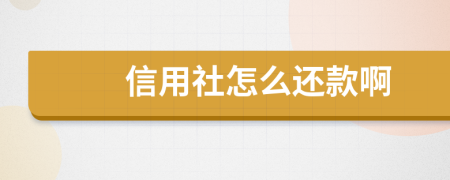 信用社怎么还款啊